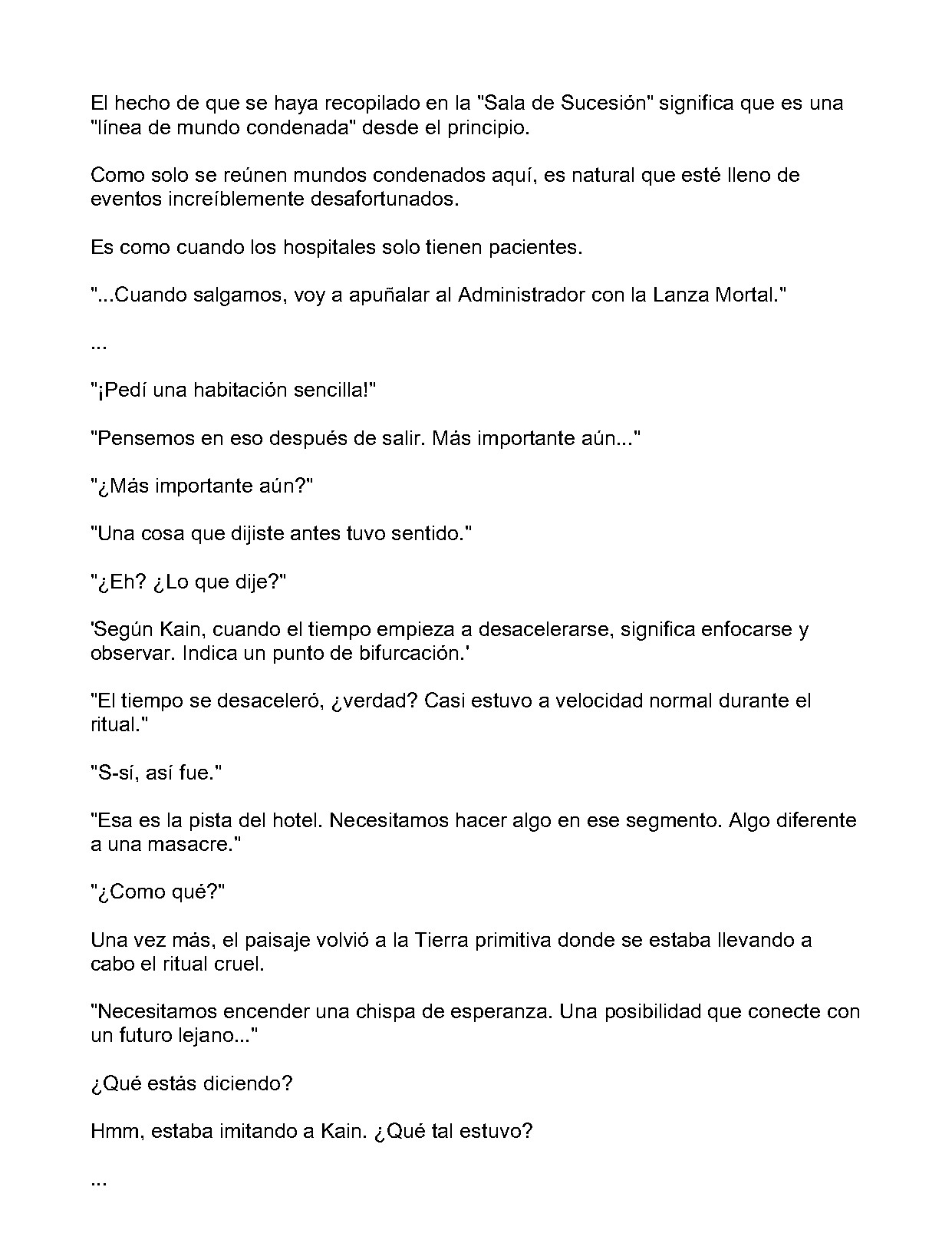 El hecho de que se haya recopilado en la "Sala de Sucesión" significa que es una "línea de mundo condenada" desde el principio.

Como solo se reúnen mundos condenados aquí, es natural que esté lleno de eventos increíblemente desafortunados.

Es como cuando los hospitales solo tienen pacientes.

"...Cuando salgamos, voy a apuñalar al Administrador con la Lanza Mortal."

...

"¡Pedí una habitación sencilla!"

"Pensemos en eso después de salir. Más importante aún..."

"¿Más importante aún?"

"Una cosa que dijiste antes tuvo sentido."

"¿Eh? ¿Lo que dije?"

'Según Kain, cuando el tiempo empieza a desacelerarse, significa enfocarse y observar. Indica un punto de bifurcación.'

"El tiempo se desaceleró, ¿verdad? Casi estuvo a velocidad normal durante el ritual."

"S-sí, así fue."

"Esa es la pista del hotel. Necesitamos hacer algo en ese segmento. Algo diferente a una masacre."

"¿Como qué?"

Una vez más, el paisaje volvió a la Tierra primitiva donde se estaba llevando a cabo el ritual cruel.

"Necesitamos encender una chispa de esperanza. Una posibilidad que conecte con un futuro lejano..."

¿Qué estás diciendo?

Hmm, estaba imitando a Kain. ¿Qué tal estuvo?

...